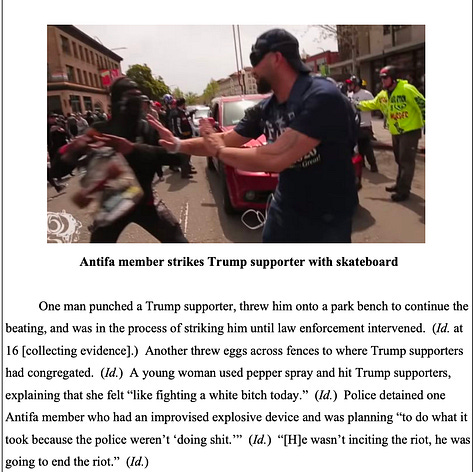 Antifa member strikes Trump supporter with skateboard

One man punched a Trump supporter, threw him onto a park bench to continue the beating, and was in the process of striking him until law enforcement intervened. (Id. at 16 [collecting evidence].) Another threw eggs across fences to where Trump supporters had congregated. (Id.) A young woman used pepper spray and hit Trump supporters, explaining that she felt "like fighting a white bitch today." (Id.) Police detained one Antifa member who had an improvised explosive device and was planning "to do what it took because the police weren't 'doing shit.'" (Id.) "[H]e wasn't inciting the riot, he was going to end the riot." (Id.)